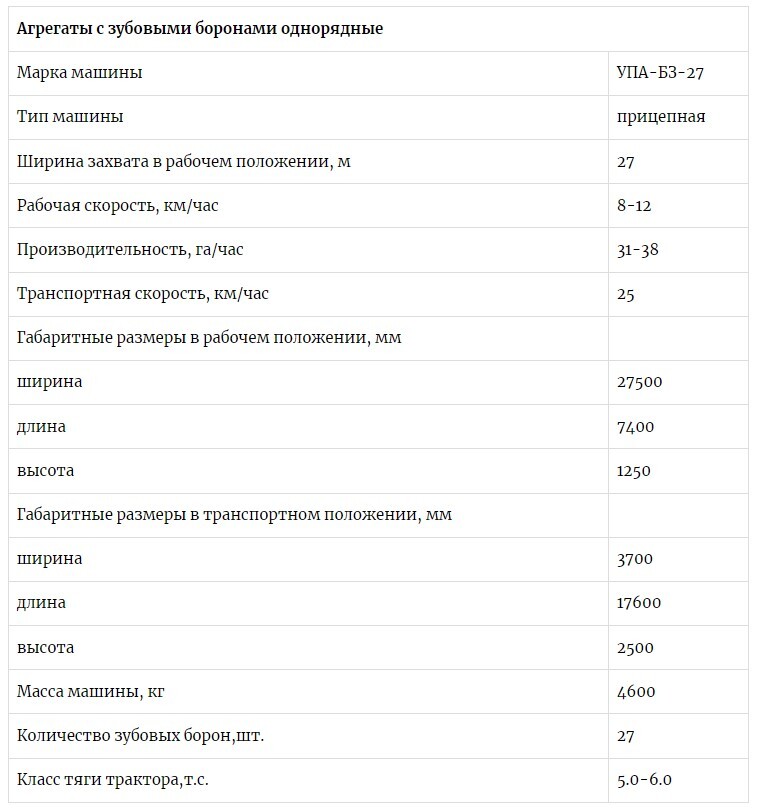 | Агрегаты с зубовыми боронами однорядные | |
|---|---|
| Марка машины | УПА-БЗ-27 |
| Тип машины | прицепная |
| Ширина захвата в рабочем положении, м | 27 |
| Рабочая скорость, км/час | 8-12 |
| Производительность, га/час | 31-38 |
| Транспортная скорость, км/час | 25 |
| Габаритные размеры в рабочем положении, мм | |
| ширина | 27500 |
| длина | 7400 |
| высота | 1250 |
| Габаритные размеры в транспортном положении, мм | |
| ширина | 3700 |
| длина | 17600 |
| высота | 2500 |
| Масса машины, кг | 4600 |
| Количество зубовых борон,шт. | 27 |
| Класс тяги трактора,т.с. | 5.0-6.0 |